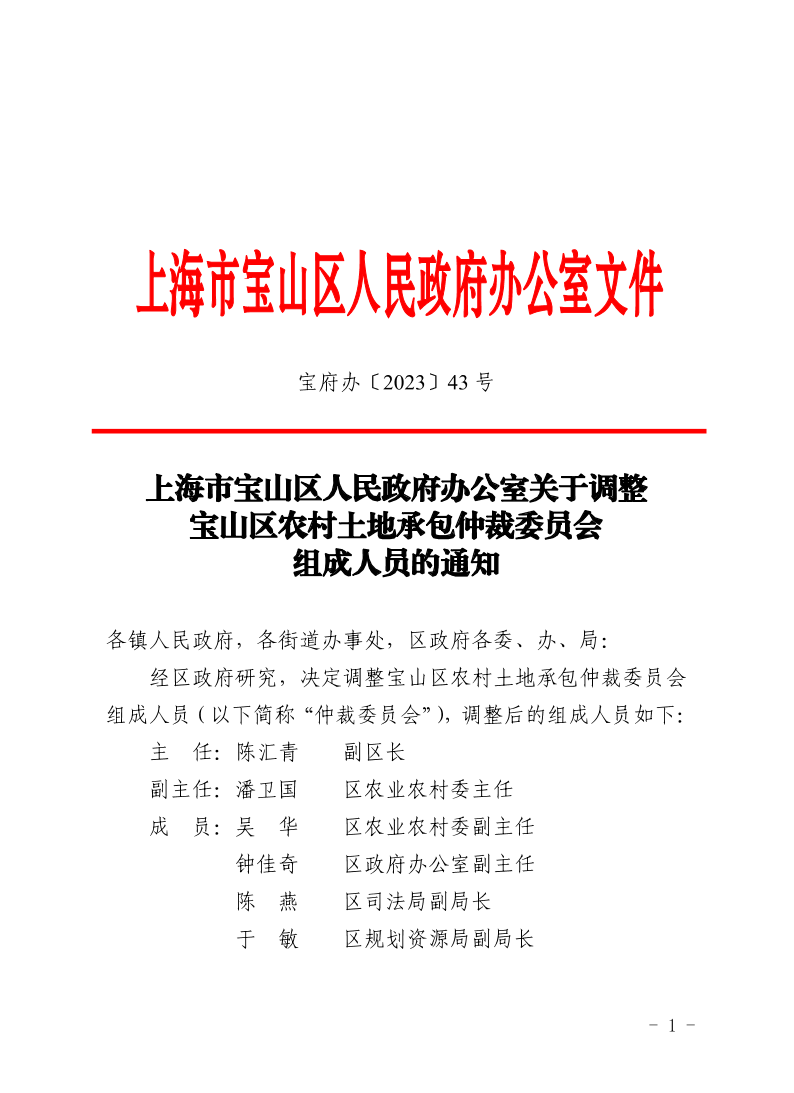 上海市宝山区人民政府办公室文件

宝府办〔2023〕43 号

上海市宝山区人民政府办公室关于调整宝山区农村土地承包仲裁委员会组成人员的通知

各镇人民政府，各街道办事处，区政府各委、办、局：

经区政府研究，决定调整宝山区农村土地承包仲裁委员会组成人员（以下简称“仲裁委员会”），调整后的组成人员如下：

主　任：陈汇青　　副区长

副主任：潘卫国　　区农业农村委主任

成　员：吴　华　　区农业农村委副主任

钟佳奇　　区政府办公室副主任

陈　燕　　区司法局副局长

于　敏　　区规划资源局副局长

－ 1 －